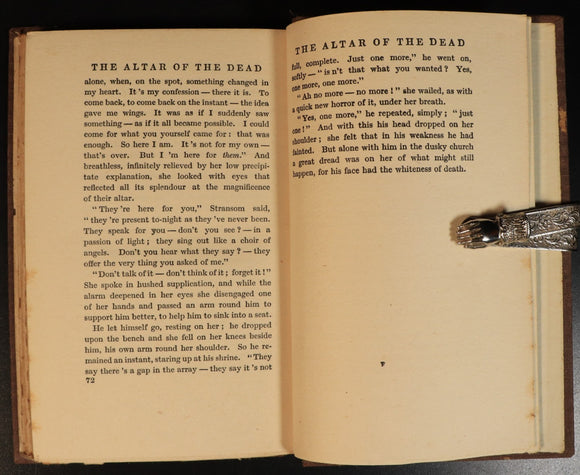 THE ALTAR OF THE DEAD

alone, when, on the spot, something changed in my heart. It 's my confession — there it is. To come back, to come back on the instant — the idea gave me wings. It was as if I suddenly saw something — as if it all became possible. I could come for what you yourself came for: that was enough. So here I am. It 's not for my own — that's over. But I 'm here for them." And breathless, infinitely relieved by her low precipitate explanation, she looked with eyes that reflected all its splendour at the magnificence of their altar.

"They 're here for you," Stransom said, "they 're present to-night as they 've never been. They speak for you — don't you see? — in a passion of light; they sing out like a choir of angels. Don't you hear what they say? — they offer the very thing you asked of me."

"Don't talk of it — don't think of it; forget it!" She spoke in hushed supplication, and while the alarm deepened in her eyes she disengaged one of her hands and passed an arm round him to support him better, to help him to sink into a seat.

He let himself go, resting on her; he dropped upon the bench and she fell on her knees beside him, his own arm round her shoulder. So he remained an instant, staring up at his shrine. "They say there 's a gap in the array — they say it 's not

72

THE ALTAR OF THE DEAD

full, complete. Just one more," he went on, softly — "is n't that what you wanted? Yes, one more, one more."

"Ah no more — no more!" she wailed, as with a quick new horror of it, under her breath.

"Yes, one more," he repeated, simply; "just one!" And with this his head dropped on her shoulder; she felt that in his weakness he had fainted. But alone with him in the dusky church a great dread was on her of what might still happen, for his face had the whiteness of death.